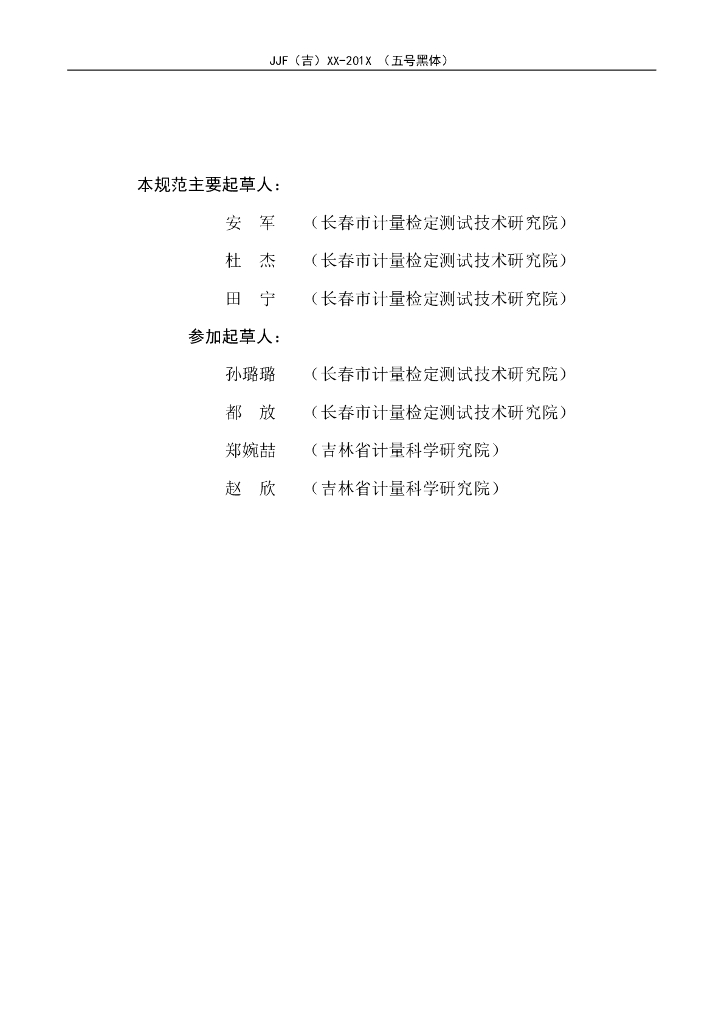 JJF（吉）XX-201X （五号黑体）

本规范主要起草人：

安　军　（长春市计量检定测试技术研究院）

杜　杰　（长春市计量检定测试技术研究院）

田　宁　（长春市计量检定测试技术研究院）

参加起草人：

孙璐璐　（长春市计量检定测试技术研究院）

都　放　（长春市计量检定测试技术研究院）

郑婉喆　（吉林省计量科学研究院）

赵　欣　（吉林省计量科学研究院）